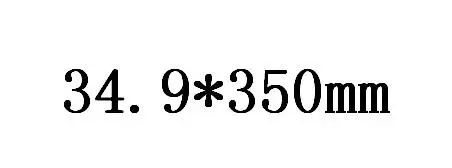 34.9*350mm